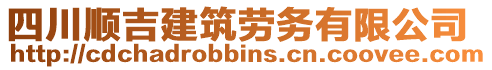 四川顺吉建筑劳务有限公司
http://cdchadrobbins.cn.coovee.com